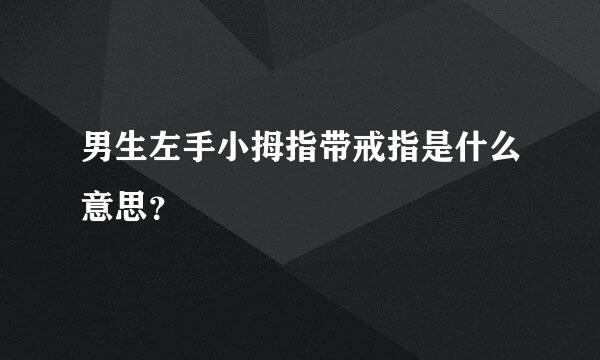 男生左手小拇指带戒指是什么意思？